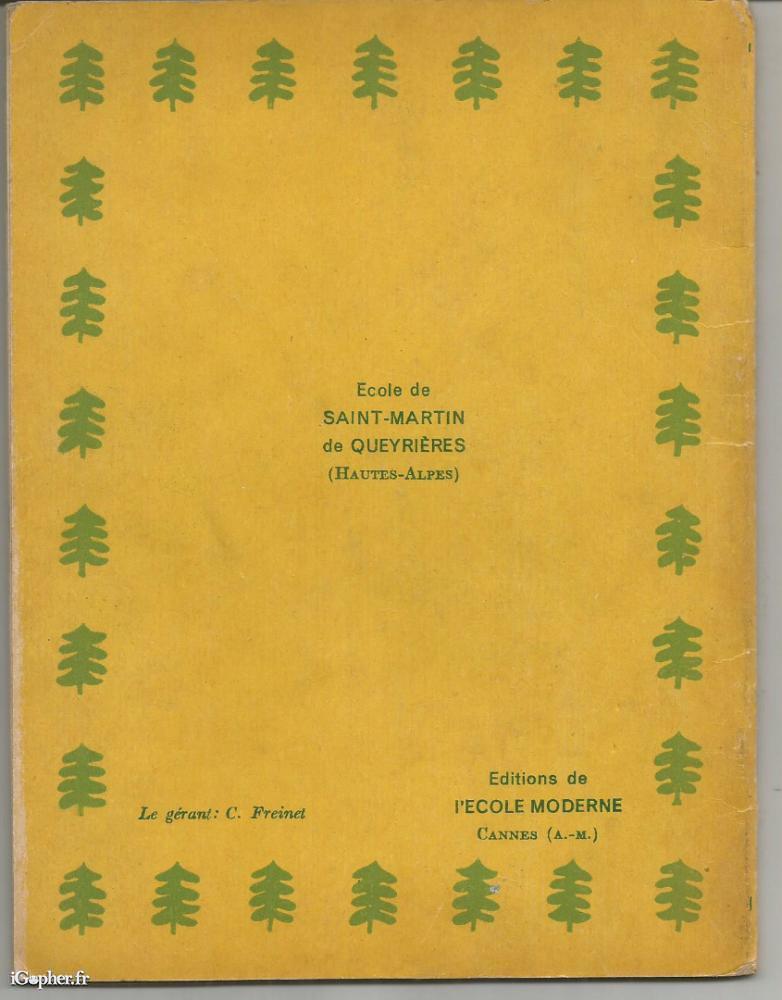 Ecole de
SAINT-MARTIN
de QUEYRIÈRES
(HAUTES-ALPES)

Le gérant: C. Freinet

Editions de
l'ECOLE MODERNE
CANNES (A.-M.)

iGopher.fr